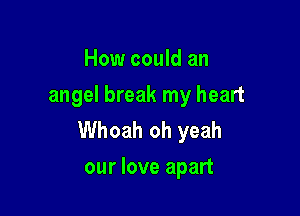 How could an
angel break my heart
Whoah oh yeah
our love apart